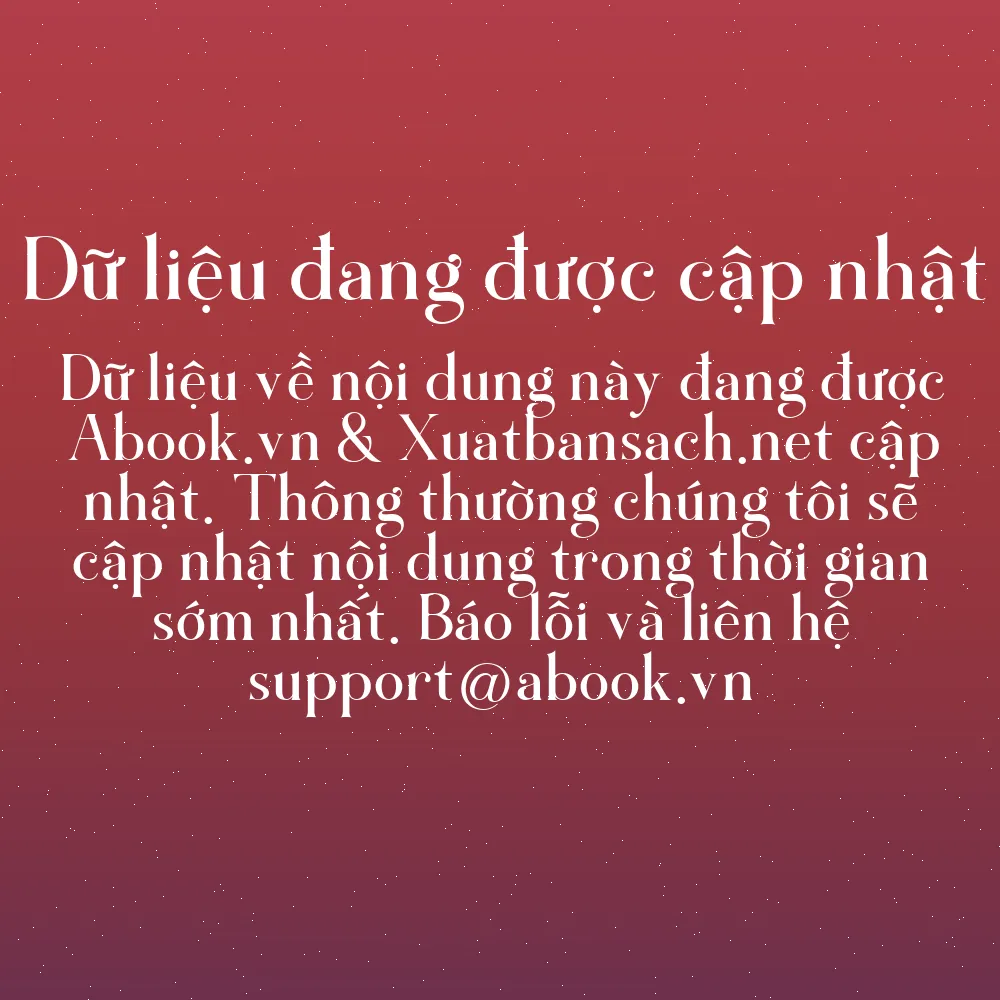 Dữ liệu đang được cập nhật

Dữ liệu về nội dung này đang được Abook.vn & Xuatbansach.net cập nhật. Thông thường chúng tôi sẽ cập nhật nội dung trong thời gian sớm nhất. Báo lỗi và liên hệ support@abook.vn